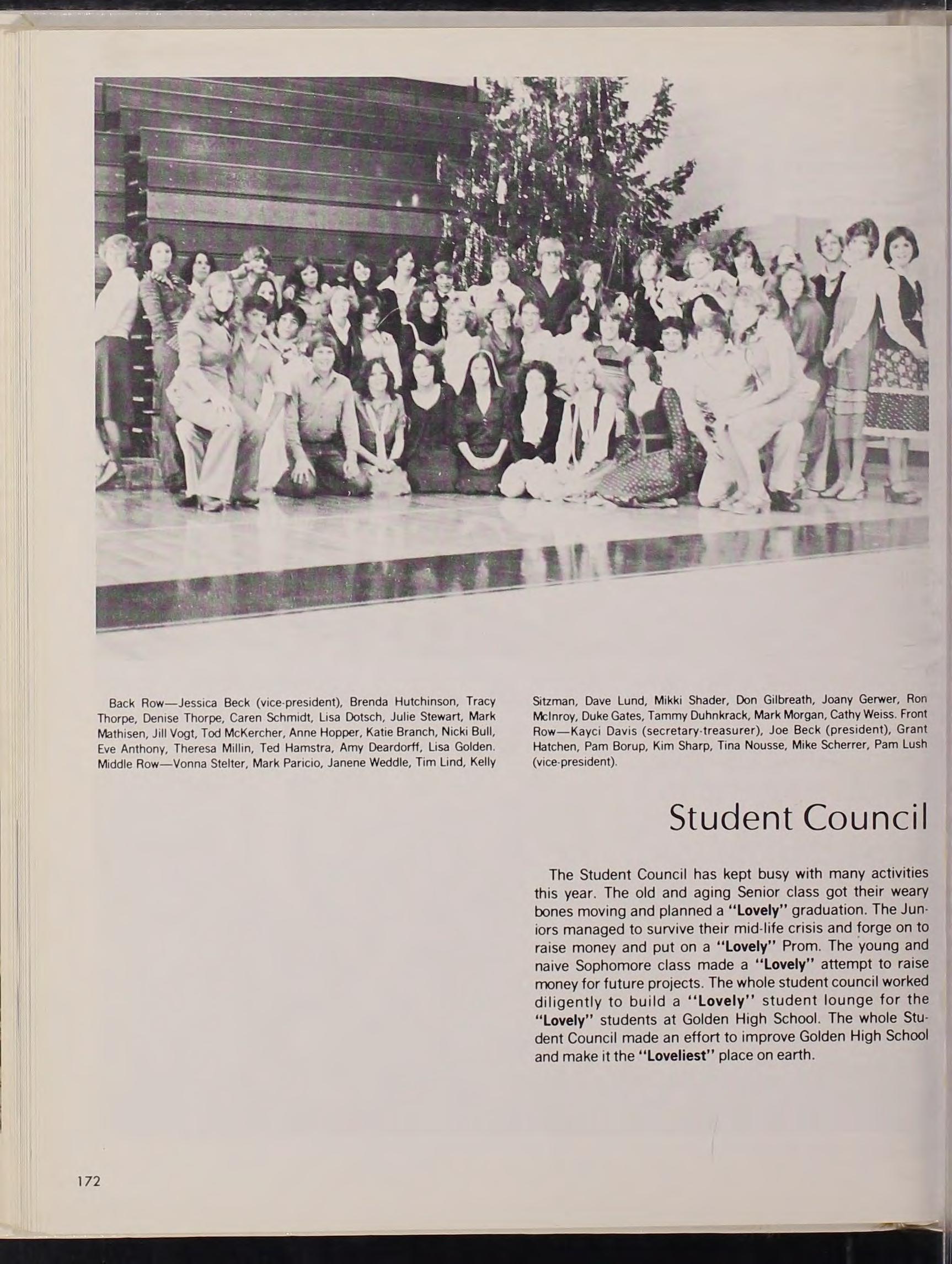 Back Row—Jessica Beck (vice-president), Brenda Hutchinson, Tracy Thorpe, Denise Thorpe, Caren Schmidt, Lisa Dotsch, Julie Stewart, Mark Mathisen, Jill Vogt, Tod McKercher, Anne Hopper, Katie Branch, Nicki Bull, Eve Anthony, Theresa Millin, Ted Hamstra, Amy Deardorff, Lisa Golden. Middle Row—Vonna Stelter, Mark Paricio, Janene Weddle, Tim Lind, Kelly Sitzman, Dave Lund, Mikki Shader, Don Gilbreath, Joany Gerwer, Ron McInroy, Duke Gates, Tammy Duhnkrack, Mark Morgan, Cathy Weiss. Front Row—Kayci Davis (secretary-treasurer), Joe Beck (president), Grant Hatchen, Pam Borup, Kim Sharp, Tina Nousse, Mike Scherrer, Pam Lush (vice-president).

Student Council

The Student Council has kept busy with many activities this year. The old and aging Senior class got their weary bones moving and planned a "Lovely" graduation. The Juniors managed to survive their mid-life crisis and forge on to raise money and put on a "Lovely" Prom. The young and naive Sophomore class made a "Lovely" attempt to raise money for future projects. The whole student council worked diligently to build a "Lovely" student lounge for the "Lovely" students at Golden High School. The whole Student Council made an effort to improve Golden High School and make it the "Loveliest" place on earth.

172